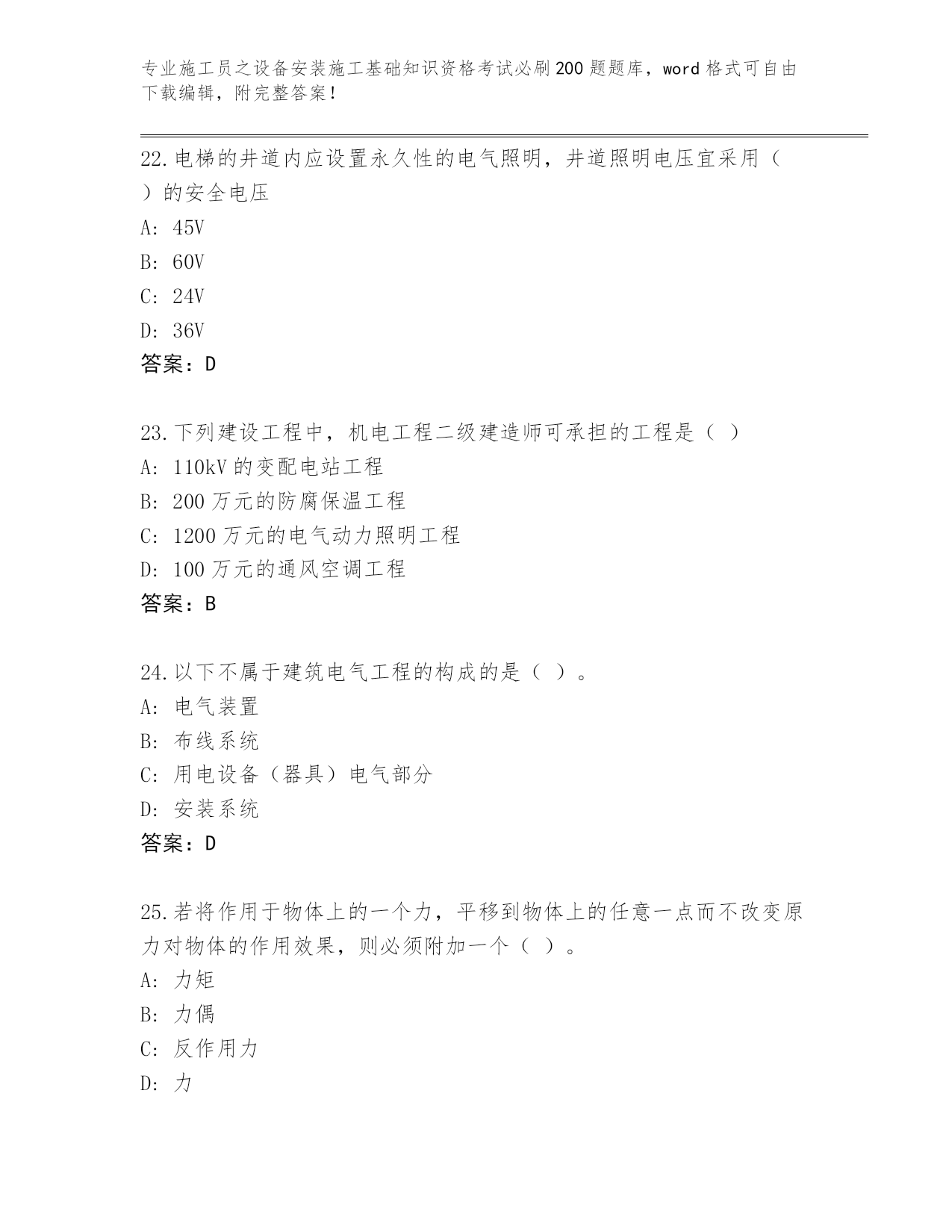 专业施工员之设备安装施工基础知识资格考试必刷200题题库，word格式可自由下载编辑，附完整答案！

22.电梯的井道内应设置永久性的电气照明，井道照明电压宜采用（ ）的安全电压

A: 45V

B: 60V

C: 24V

D: 36V

答案：D

23.下列建设工程中，机电工程二级建造师可承担的工程是（ ）

A: 110kV的变配电站工程

B: 200万元的防腐保温工程

C: 1200万元的电气动力照明工程

D: 100万元的通风空调工程

答案：B

24.以下不属于建筑电气工程的构成的是（ ）。

A: 电气装置

B: 布线系统

C: 用电设备（器具）电气部分

D: 安装系统

答案：D

25.若将作用于物体上的一个力，平移到物体上的任意一点而不改变原力对物体的作用效果，则必须附加一个（ ）。

A: 力矩

B: 力偶

C: 反作用力

D: 力